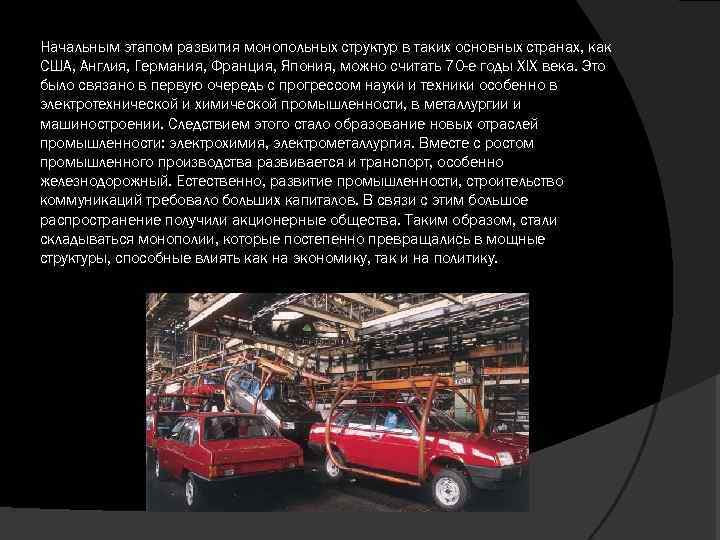 Начальным этапом развития монопольных структур в таких основных странах, как США, Англия, Германия, Франция, Япония, можно считать 70-е годы XIX века. Это было связано в первую очередь с прогрессом науки и техники особенно в электротехнической и химической промышленности, в металлургии и машиностроении. Следствием этого стало образование новых отраслей промышленности: электрохимия, электрометаллургия. Вместе с ростом промышленного производства развивается и транспорт, особенно железнодорожный. Естественно, развитие промышленности, строительство коммуникаций требовало больших капиталов. В связи с этим большое распространение получили акционерные общества. Таким образом, стали складываться монополии, которые постепенно превращались в мощные структуры, способные влиять как на экономику, так и на политику.